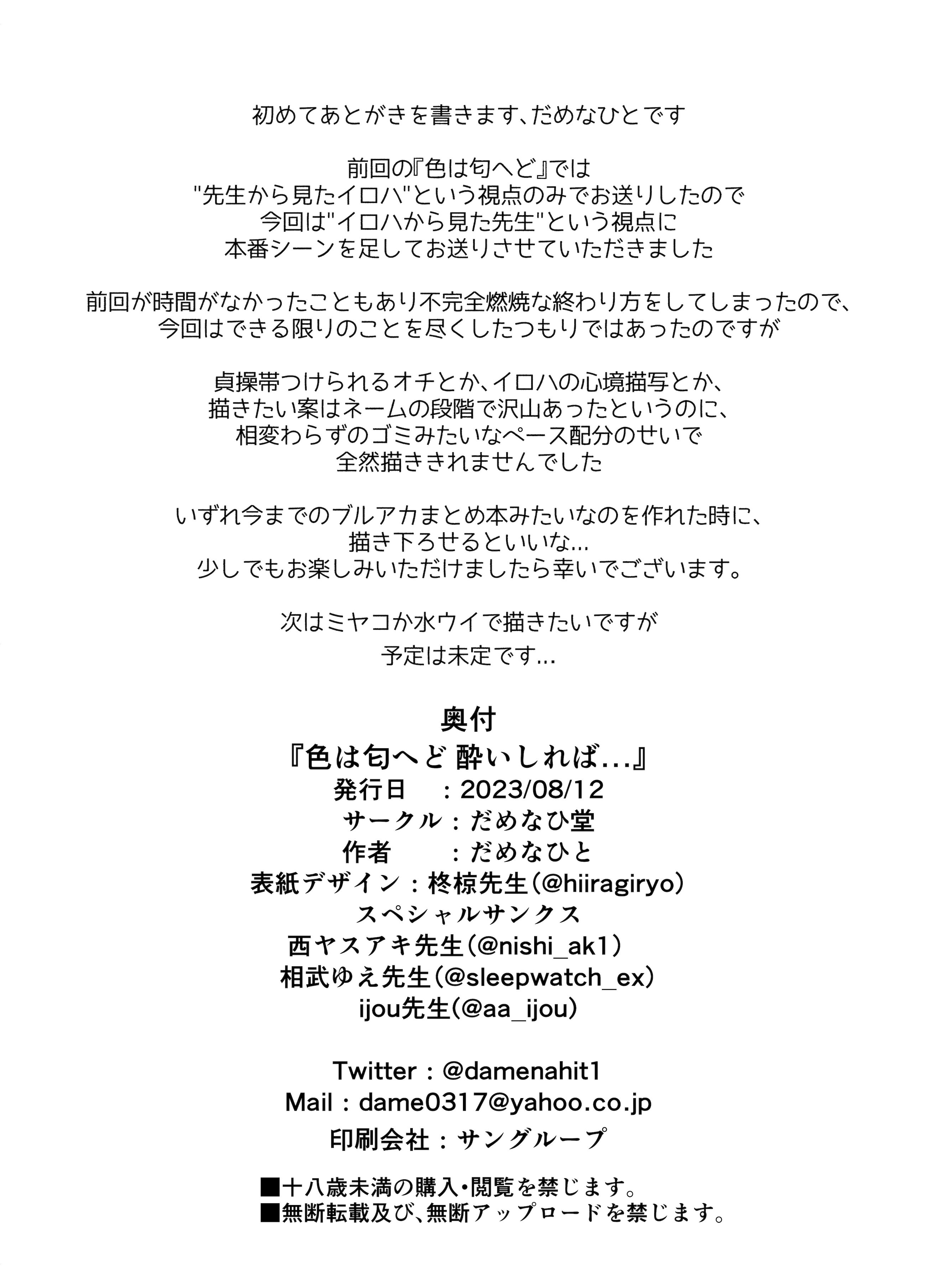 初めてあとがきを書きます、だめなひとです

前回の『色は匂へど』では
"先生から見たイロハ"という視点のみでお送りしたので
今回は"イロハから見た先生"という視点に
本番シーンを足してお送りさせていただきました

前回が時間がなかったこともあり不完全燃焼な終わり方をしてしまったので、
今回はできる限りのことを尽くしたつもりではあったのですが

貞操帯つけられるオチとか、イロハの心境描写とか、
描きたい案はネームの段階で沢山あったというのに、
相変わらずのゴミみたいなペース配分のせいで
全然描ききれませんでした

いずれ今までのブルアカまとめ本みたいなのを作れた時に、
描き下ろせるといいな…
少しでもお楽しみいただけましたら幸いでございます。

次はミヤコか水ウイで描きたいですが
予定は未定です…

奥付
『色は匂へど 酔いしれば…』
発行日　：2023/08/12
サークル：だめなひ堂
作者　　：だめなひと
表紙デザイン：柊椋先生（@hiiragiryo）
スペシャルサンクス
西ヤスアキ先生（@nishi_ak1）
相武ゆえ先生（@sleepwatch_ex）
ijou先生（@aa_ijou）

Twitter：@damenahit1
Mail：dame0317@yahoo.co.jp
印刷会社：サングループ

■十八歳未満の購入・閲覧を禁じます。
■無断転載及び、無断アップロードを禁じます。